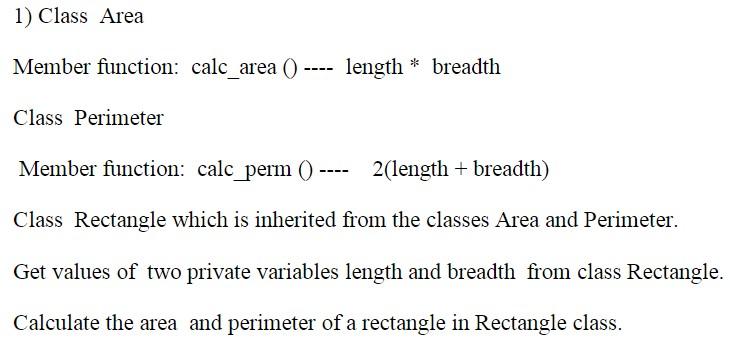 1) Class Area

Member function: calc_area () ---- length * breadth

Class Perimeter

Member function: calc_perm () ---- 2(length + breadth)

Class Rectangle which is inherited from the classes Area and Perimeter.

Get values of two private variables length and breadth from class Rectangle.

Calculate the area and perimeter of a rectangle in Rectangle class.